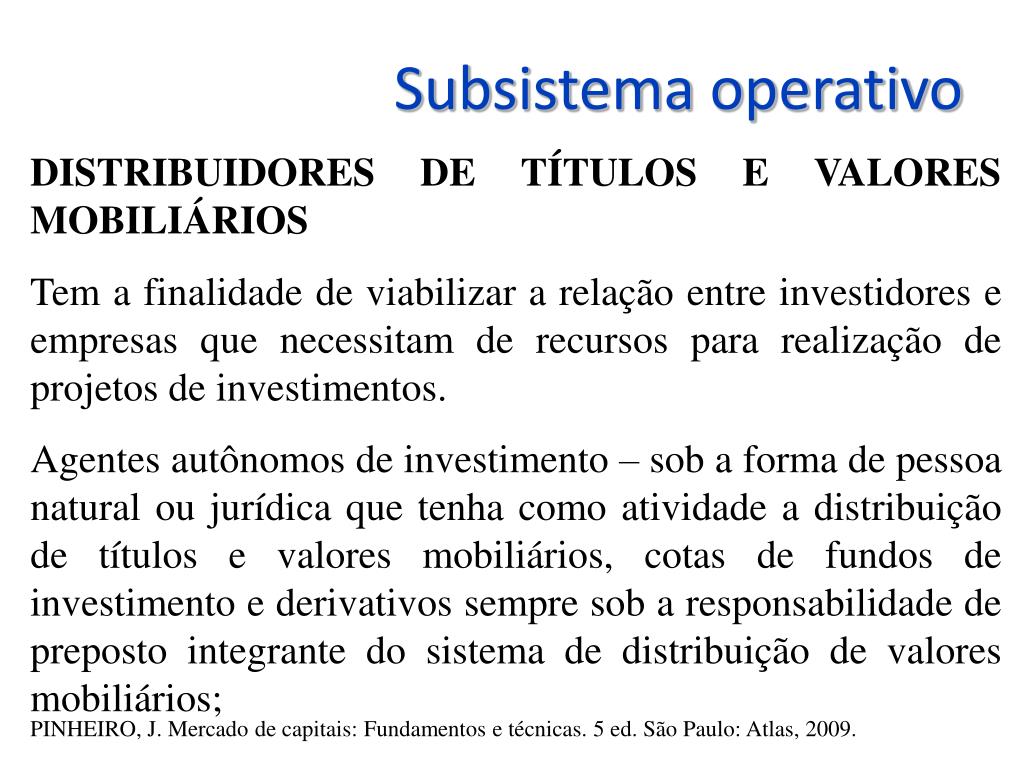 Subsistema operativo

DISTRIBUIDORES DE TÍTULOS E VALORES MOBILIÁRIOS

Tem a finalidade de viabilizar a relação entre investidores e empresas que necessitam de recursos para realização de projetos de investimentos.

Agentes autônomos de investimento – sob a forma de pessoa natural ou jurídica que tenha como atividade a distribuição de títulos e valores mobiliários, cotas de fundos de investimento e derivativos sempre sob a responsabilidade de preposto integrante do sistema de distribuição de valores mobiliários;

PINHEIRO, J. Mercado de capitais: Fundamentos e técnicas. 5 ed. São Paulo: Atlas, 2009.